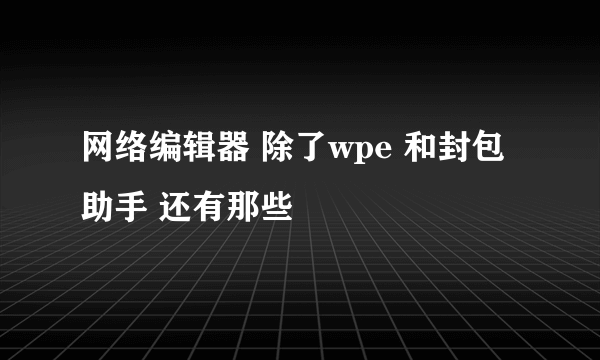 网络编辑器 除了wpe 和封包助手 还有那些